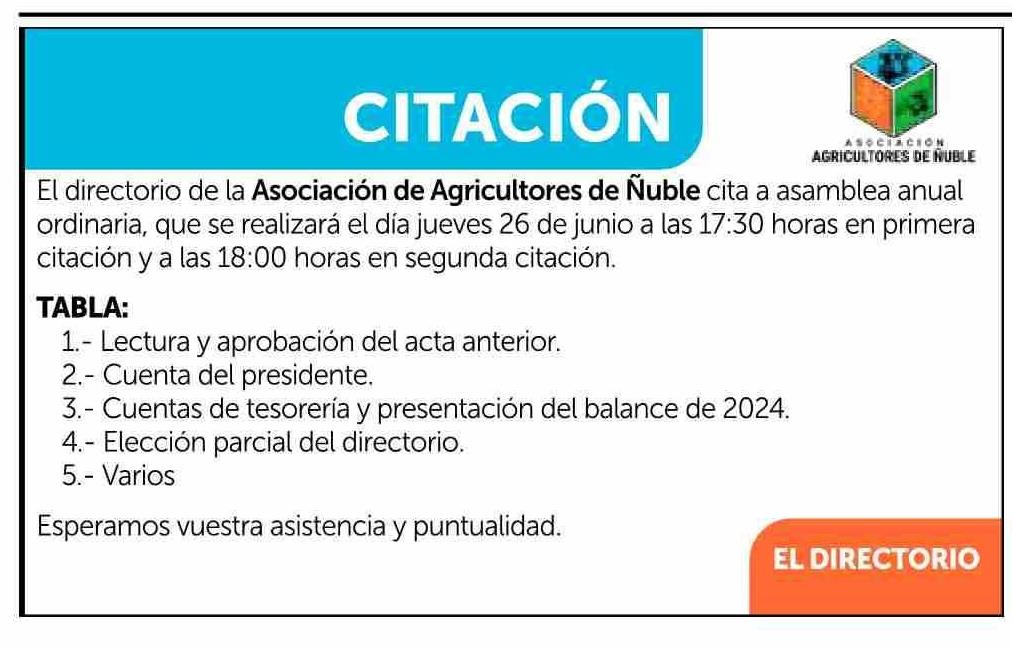 CITACIÓN

ASOCIACIÓN
AGRICULTORES DE ÑUBLE

El directorio de la Asociación de Agricultores de Ñuble cita a asamblea anual ordinaria, que se realizará el día jueves 26 de junio a las 17:30 horas en primera citación y a las 18:00 horas en segunda citación.

TABLA:
1.- Lectura y aprobación del acta anterior.
2.- Cuenta del presidente.
3.- Cuentas de tesorería y presentación del balance de 2024.
4.- Elección parcial del directorio.
5.- Varios

Esperamos vuestra asistencia y puntualidad.

EL DIRECTORIO